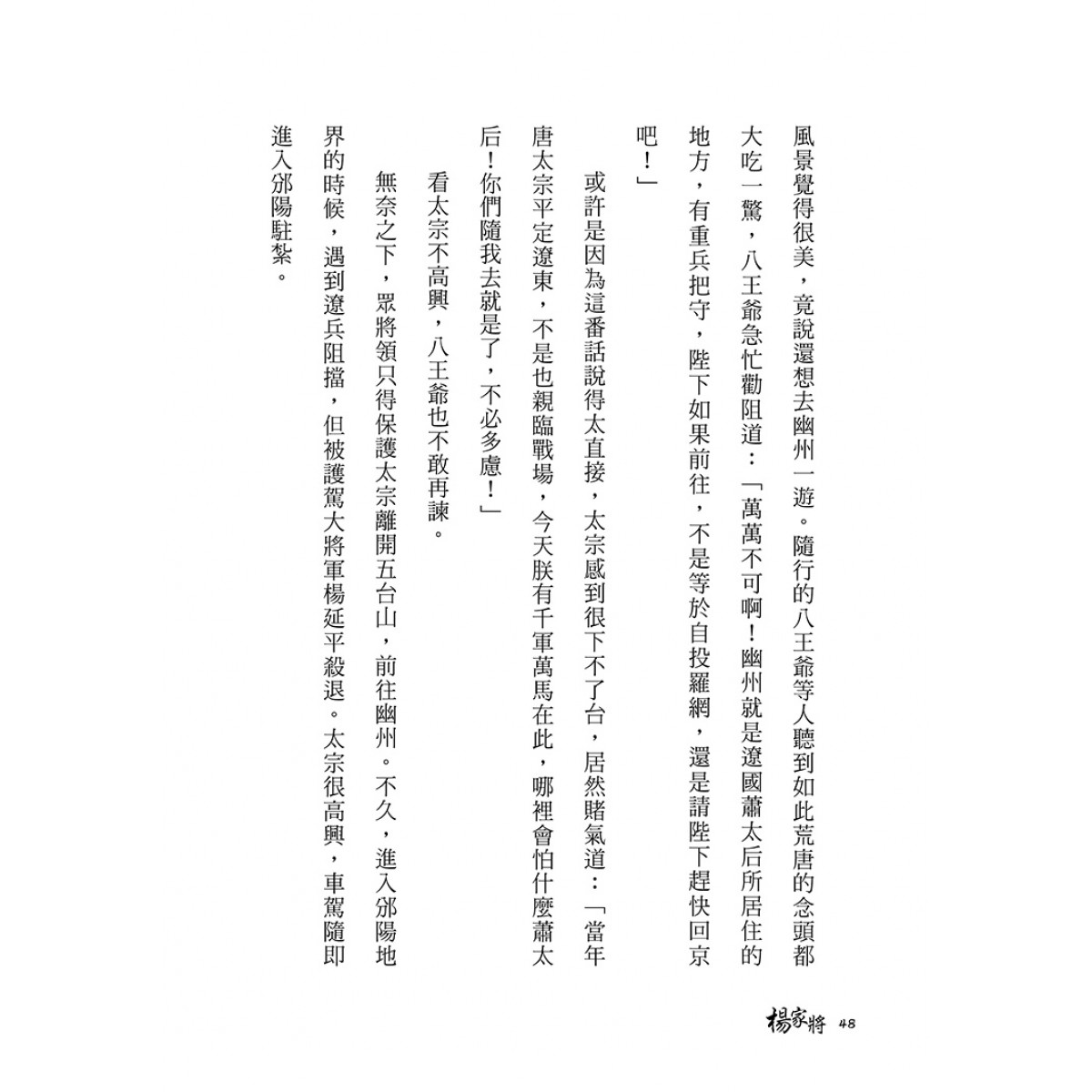 風景覺得很美，竟說還想去幽州一遊。隨行的八王爺等人聽到如此荒唐的念頭都大吃一驚，八王爺急忙勸阻道：「萬萬不可啊！幽州就是遼國蕭太后所居住的地方，有重兵把守，陛下如果前往，不是等於自投羅網，還是請陛下趕快回京吧！」

或許是因為這番話說得太直接，太宗感到很下不了台，居然賭氣道：「當年唐太宗平定遼東，不是也親臨戰場，今天朕有千軍萬馬在此，哪裡會怕什麼蕭太后！你們隨我去就是了，不必多慮！」

看太宗不高興，八王爺也不敢再諫。

無奈之下，眾將領只得保護太宗離開五台山，前往幽州。不久，進入邠陽地界的時候，遇到遼兵阻擋，但被護駕大將軍楊延平殺退。太宗很高興，車駕隨即進入邠陽駐紮。

楊家將 48